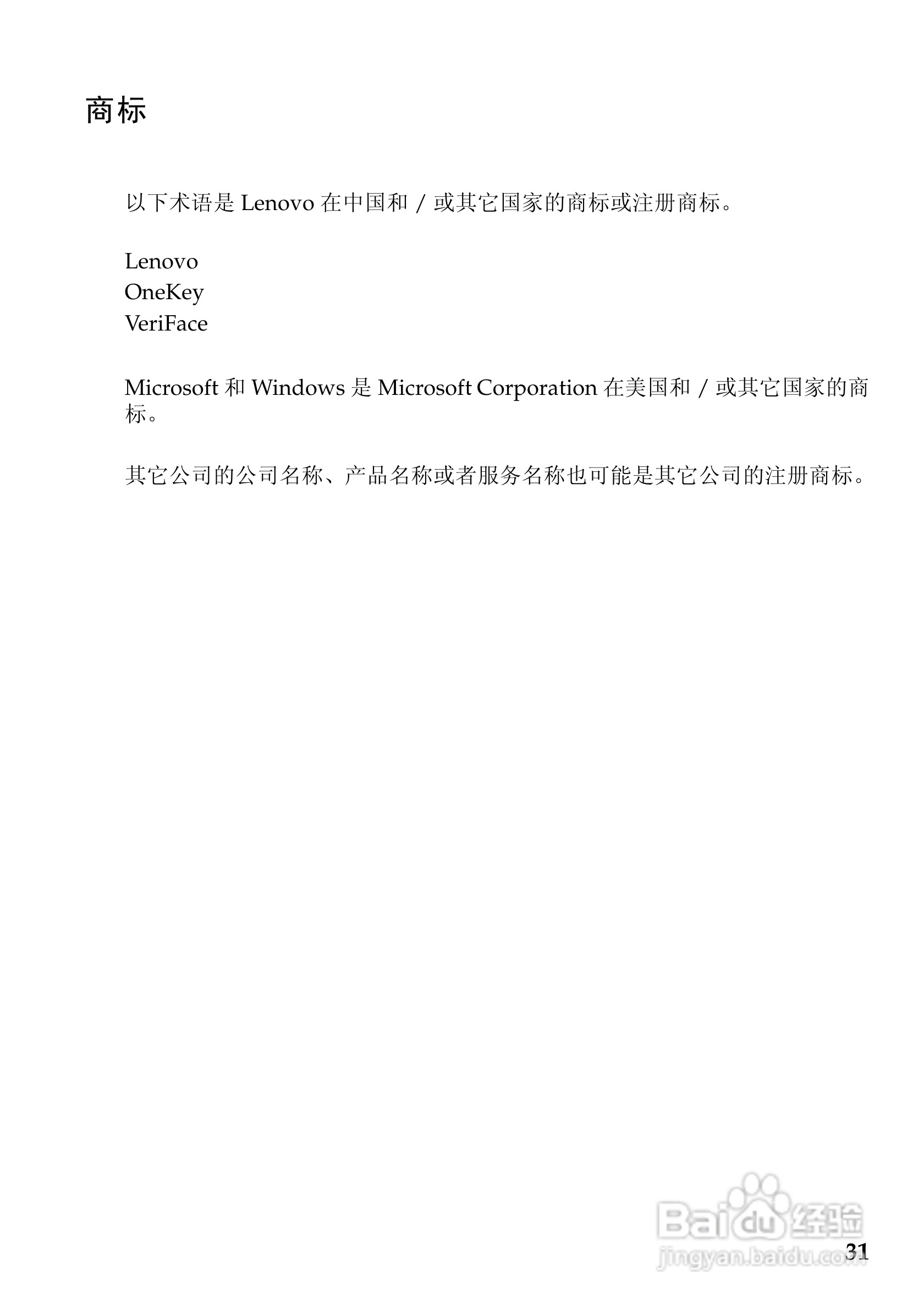 商标

以下术语是 Lenovo 在中国和 / 或其它国家的商标或注册商标。

Lenovo
OneKey
VeriFace

Microsoft 和 Windows 是 Microsoft Corporation 在美国和 / 或其它国家的商标。

其它公司的公司名称、产品名称或者服务名称也可能是其它公司的注册商标。

Baidu 经验
jingyan.baidu.com

31